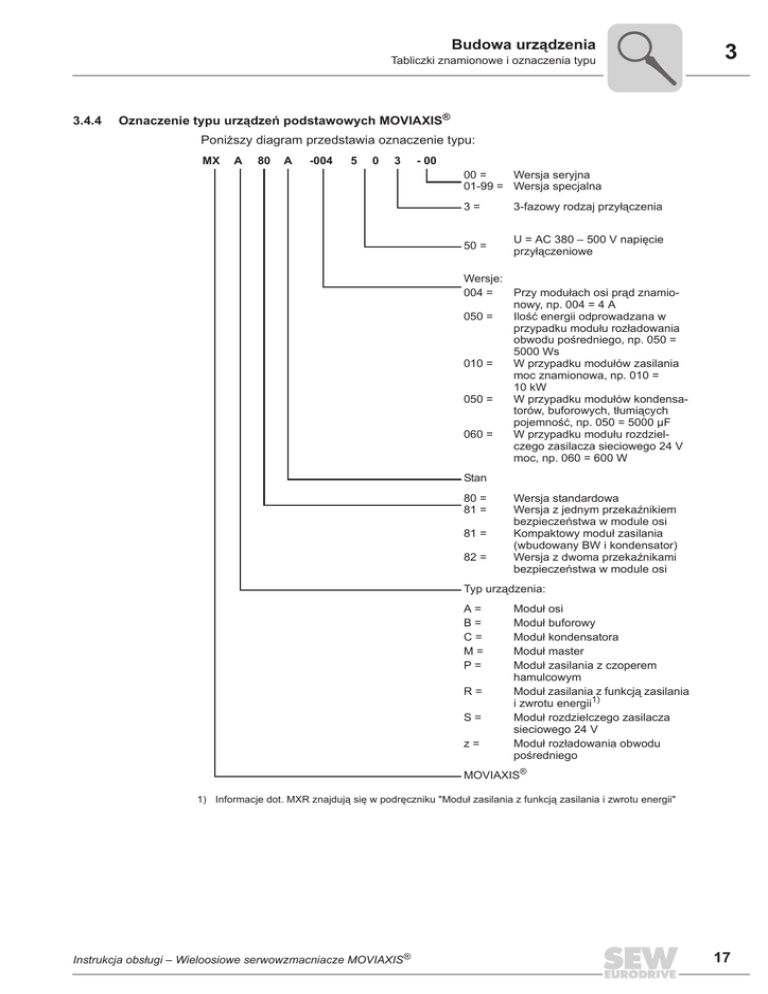 Budowa urządzenia
Tabliczki znamionowe i oznaczenia typu

3

3.4.4 Oznaczenie typu urządzeń podstawowych MOVIAXIS®

Poniższy diagram przedstawia oznaczenie typu:

MX A 80 A -004 5 0 3 - 00

00 = Wersja seryjna
01-99 = Wersja specjalna

3 = 3-fazowy rodzaj przyłączenia

50 = U = AC 380 – 500 V napięcie przyłączeniowe

Wersje:
004 = Przy modułach osi prąd znamionowy, np. 004 = 4 A
050 = Ilość energii odprowadzana w przypadku modułu rozładowania obwodu pośredniego, np. 050 = 5000 Ws
010 = W przypadku modułów zasilania moc znamionowa, np. 010 = 10 kW
050 = W przypadku modułów kondensatorów, buforowych, tłumiących pojemność, np. 050 = 5000 µF
060 = W przypadku modułu rozdzielczego zasilacza sieciowego 24 V moc, np. 060 = 600 W

Stan

80 = Wersja standardowa
81 = Wersja z jednym przekaźnikiem bezpieczeństwa w module osi
81 = Kompaktowy moduł zasilania (wbudowany BW i kondensator)
82 = Wersja z dwoma przekaźnikami bezpieczeństwa w module osi

Typ urządzenia:

A = Moduł osi
B = Moduł buforowy
C = Moduł kondensatora
M = Moduł master
P = Moduł zasilania z czoperem hamulcowym
R = Moduł zasilania z funkcją zasilania i zwrotu energii$^{1)}$
S = Moduł rozdzielczego zasilacza sieciowego 24 V
z = Moduł rozładowania obwodu pośredniego

MOVIAXIS®

1) Informacje dot. MXR znajdują się w podręczniku "Moduł zasilania z funkcją zasilania i zwrotu energii"

Instrukcja obsługi – Wieloosiowe serwowzmacniacze MOVIAXIS®

SEW EURODRIVE

17